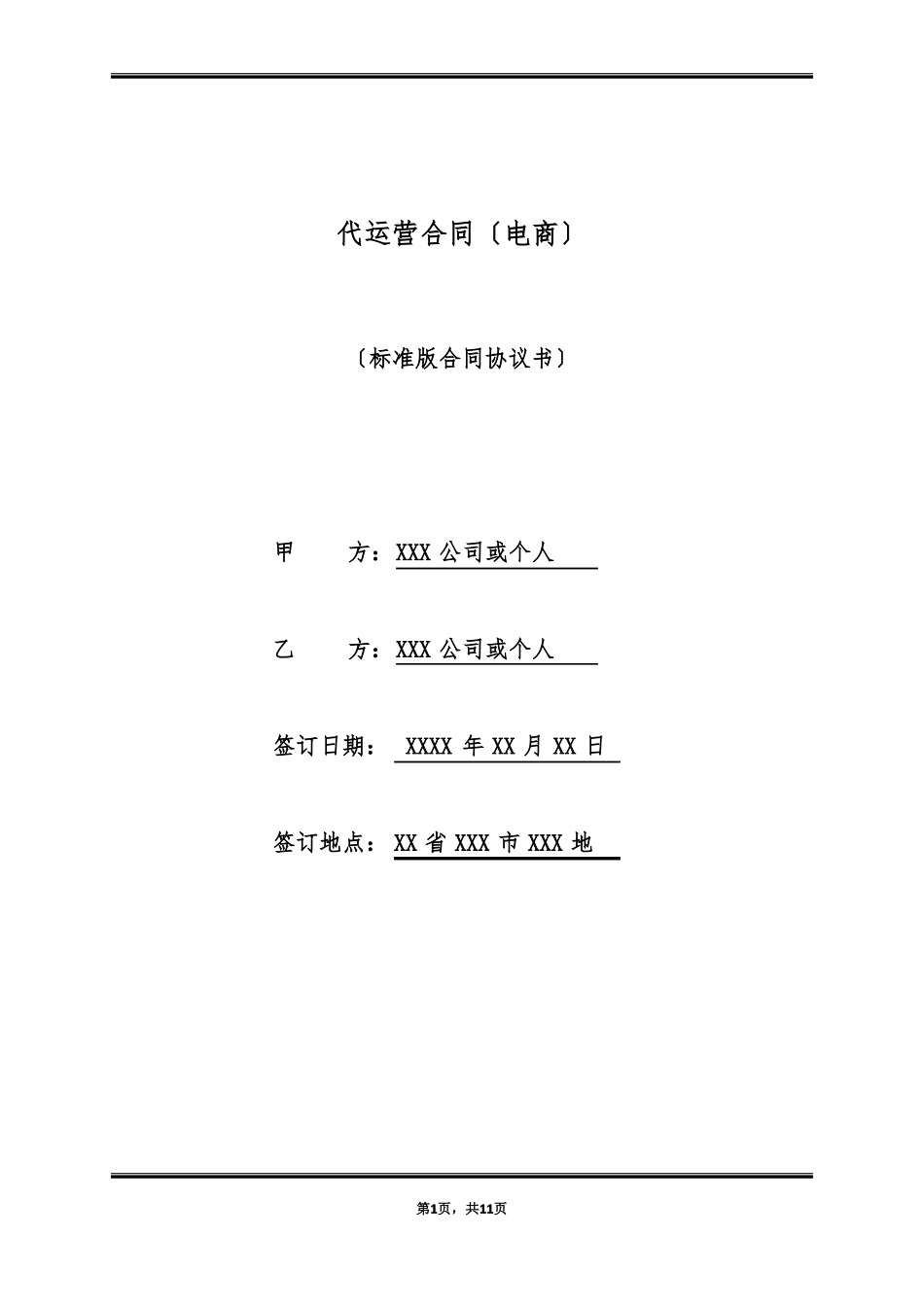 代运营合同〔电商〕

〔标准版合同协议书〕

甲 方：XXX 公司或个人

乙 方：XXX 公司或个人

签订日期： XXXX 年 XX 月 XX 日

签订地点：XX 省 XXX 市 XXX 地

第1页，共11页